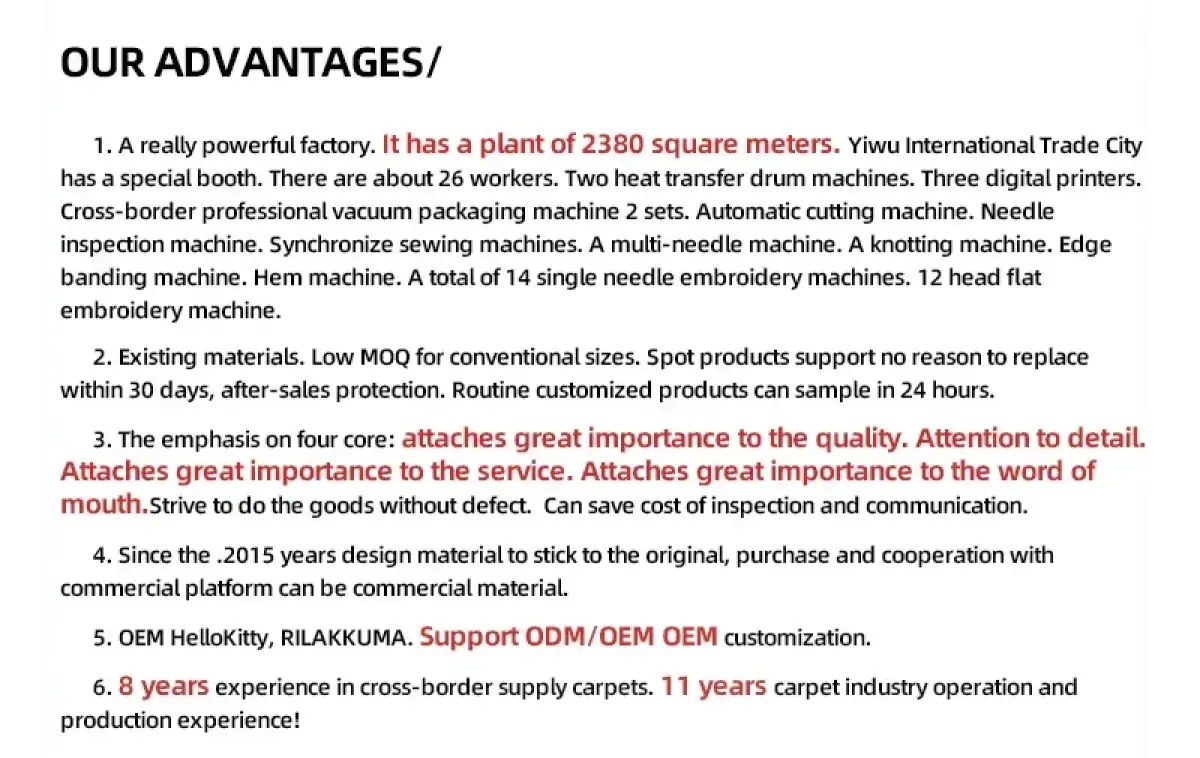 OUR ADVANTAGES/

1. A really powerful factory. It has a plant of 2380 square meters. Yiwu International Trade City has a special booth. There are about 26 workers. Two heat transfer drum machines. Three digital printers. Cross-border professional vacuum packaging machine 2 sets. Automatic cutting machine. Needle inspection machine. Synchronize sewing machines. A multi-needle machine. A knotting machine. Edge banding machine. Hem machine. A total of 14 single needle embroidery machines. 12 head flat embroidery machine.

2. Existing materials. Low MOQ for conventional sizes. Spot products support no reason to replace within 30 days, after-sales protection. Routine customized products can sample in 24 hours.

3. The emphasis on four core: attaches great importance to the quality. Attention to detail. Attaches great importance to the service. Attaches great importance to the word of mouth.Strive to do the goods without defect. Can save cost of inspection and communication.

4. Since the .2015 years design material to stick to the original, purchase and cooperation with commercial platform can be commercial material.

5. OEM HelloKitty, RILAKKUMA. Support ODM/OEM OEM customization.

6. 8 years experience in cross-border supply carpets. 11 years carpet industry operation and production experience!